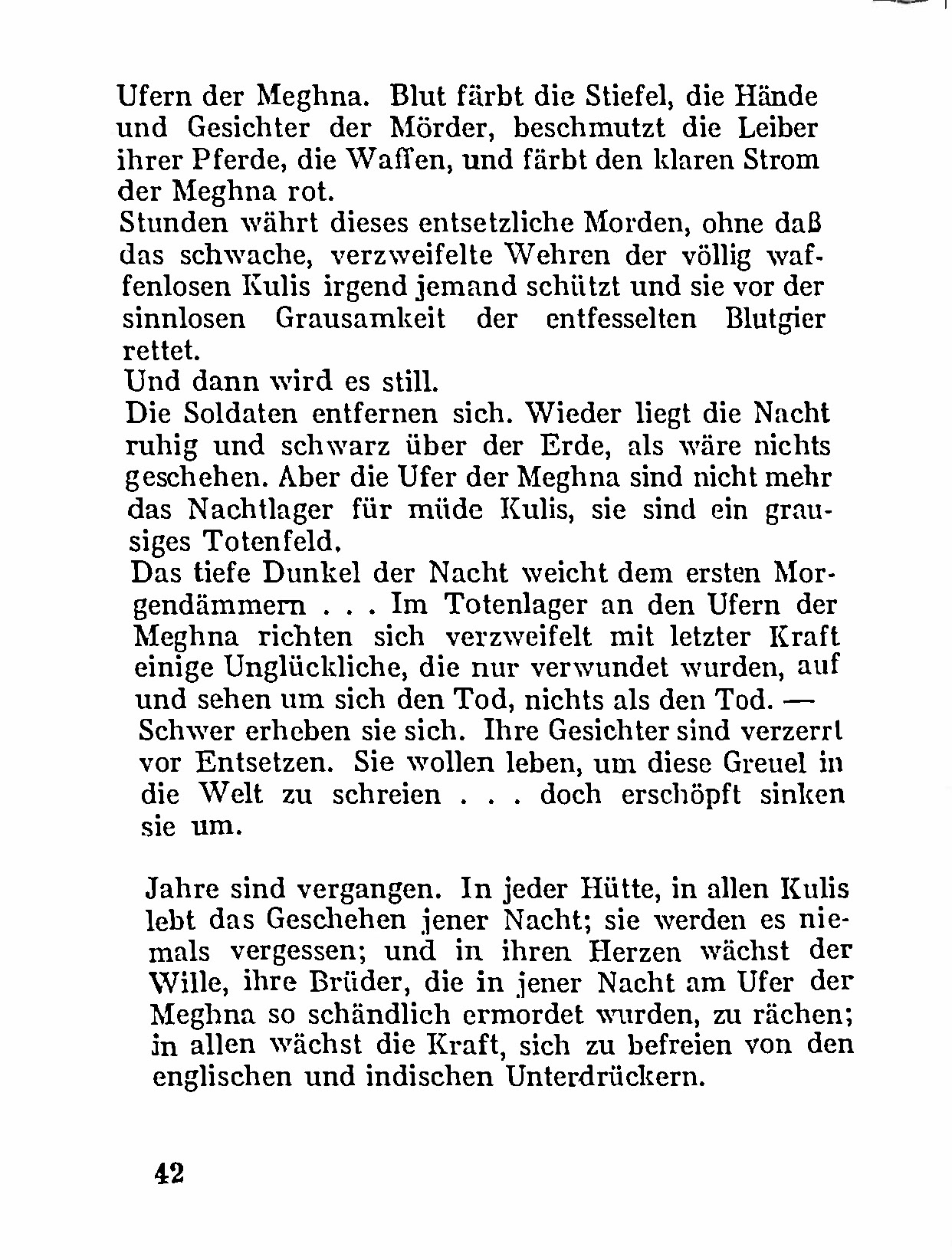 Ufern der Meghna. Blut färbt die Stiefel, die Hände und Gesichter der Mörder, beschmutzt die Leiber ihrer Pferde, die Waffen, und färbt den klaren Strom der Meghna rot.
Stunden währt dieses entsetzliche Morden, ohne daß das schwache, verzweifelte Wehren der völlig waffenlosen Kulis irgend jemand schützt und sie vor der sinnlosen Grausamkeit der entfesselten Blutgier rettet.
Und dann wird es still.
Die Soldaten entfernen sich. Wieder liegt die Nacht ruhig und schwarz über der Erde, als wäre nichts geschehen. Aber die Ufer der Meghna sind nicht mehr das Nachtlager für müde Kulis, sie sind ein grausiges Totenfeld.
Das tiefe Dunkel der Nacht weicht dem ersten Morgendämmern . . . Im Totenlager an den Ufern der Meghna richten sich verzweifelt mit letzter Kraft einige Unglückliche, die nur verwundet wurden, auf und sehen um sich den Tod, nichts als den Tod. — Schwer erheben sie sich. Ihre Gesichter sind verzerrt vor Entsetzen. Sie wollen leben, um diese Greuel in die Welt zu schreien . . . doch erschöpft sinken sie um.

Jahre sind vergangen. In jeder Hütte, in allen Kulis lebt das Geschehen jener Nacht; sie werden es niemals vergessen; und in ihren Herzen wächst der Wille, ihre Brüder, die in jener Nacht am Ufer der Meghna so schändlich ermordet wurden, zu rächen; in allen wächst die Kraft, sich zu befreien von den englischen und indischen Unterdrückern.

42